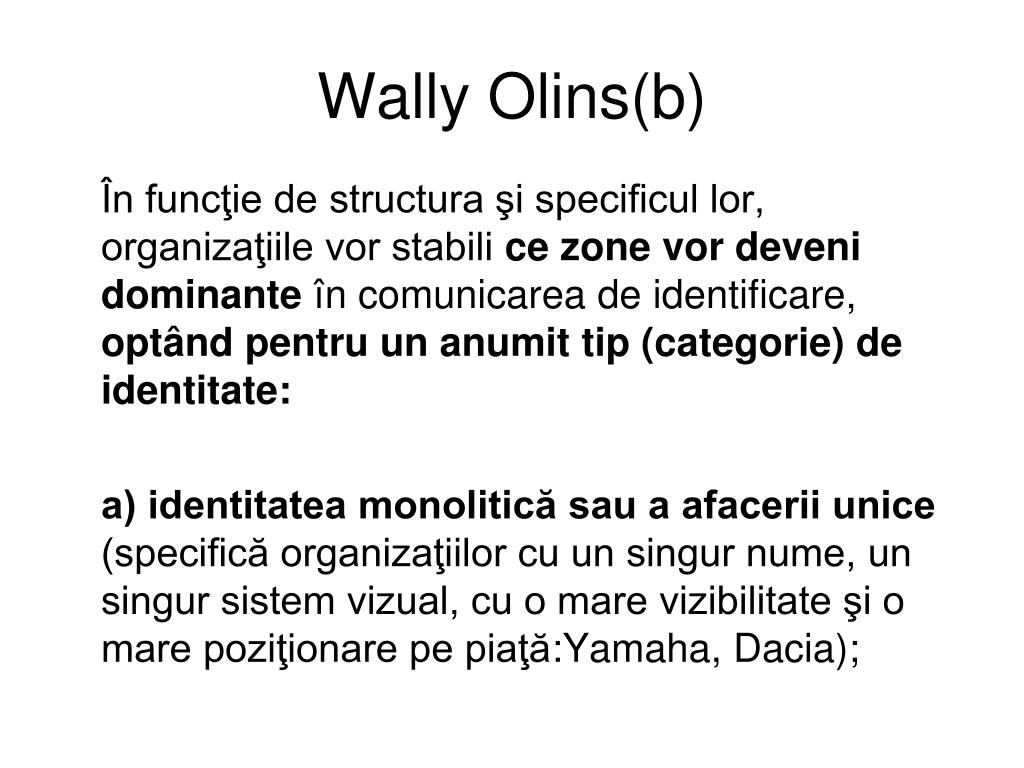 Wally Olins(b)

În funcţie de structura şi specificul lor, organizaţiile vor stabili ce zone vor deveni dominante în comunicarea de identificare, optând pentru un anumit tip (categorie) de identitate:

a) identitatea monolitică sau a afacerii unice (specifică organizaţiilor cu un singur nume, un singur sistem vizual, cu o mare vizibilitate şi o mare poziţionare pe piaţă:Yamaha, Dacia);